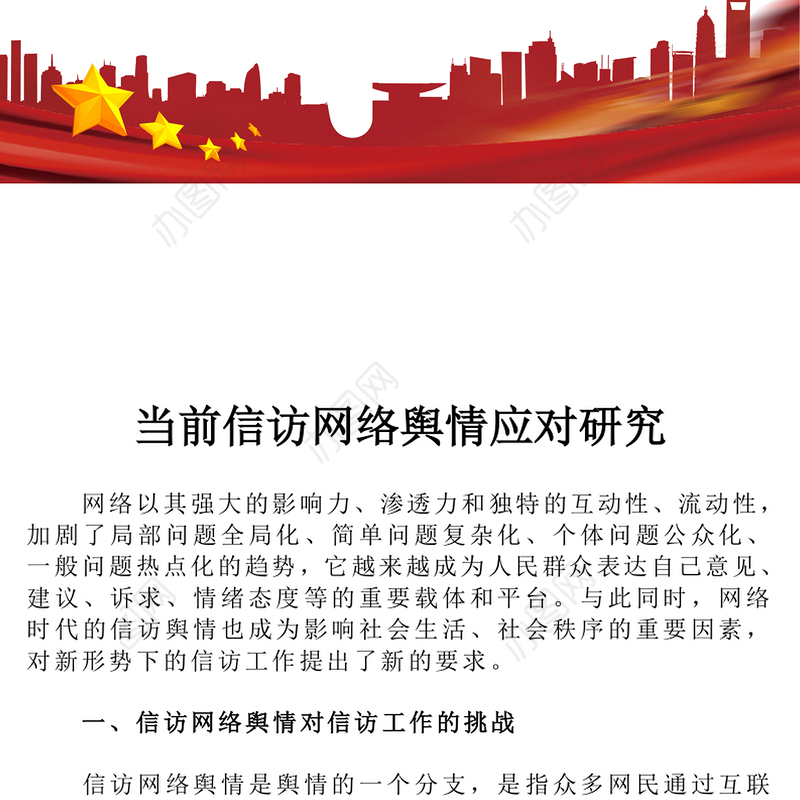 办图网

办图网

办图网

当前信访网络舆情应对研究

网络以其强大的影响力、渗透力和独特的互动性、流动性，加剧了局部问题全局化、简单问题复杂化、个体问题公众化、一般问题热点化的趋势，它越来越成为人民群众表达自己意见、建议、诉求、情绪态度等的重要载体和平台。与此同时，网络时代的信访舆情也成为影响社会生活、社会秩序的重要因素，对新形势下的信访工作提出了新的要求。

一、信访网络舆情对信访工作的挑战

信访网络舆情是舆情的一个分支，是指众多网民通过互联